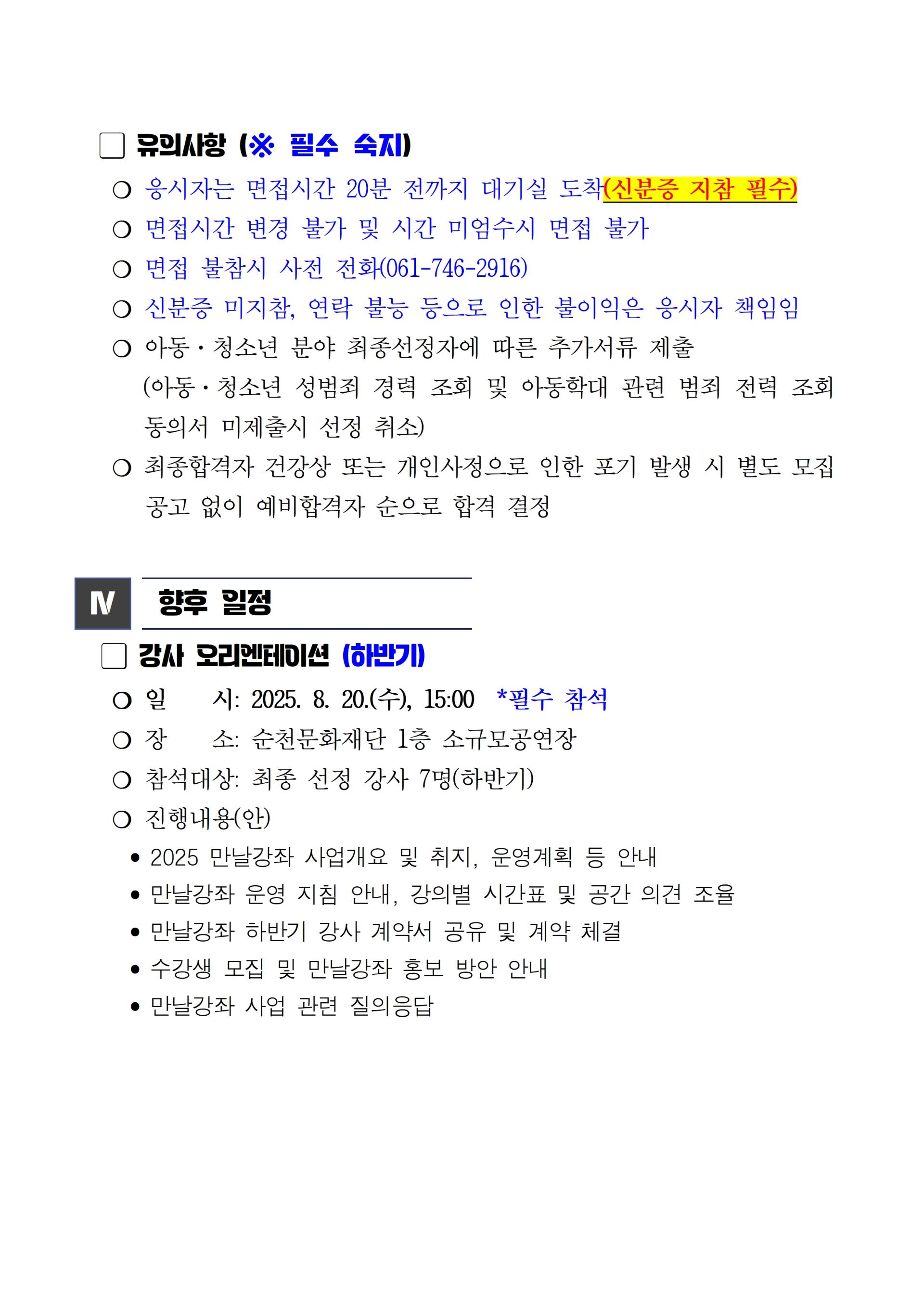 □ 유의사항 (※ 필수 숙지)

○ 응시자는 면접시간 20분 전까지 대기실 도착(신분증 지참 필수)

○ 면접시간 변경 불가 및 시간 미엄수시 면접 불가

○ 면접 불참시 사전 전화(061-746-2916)

○ 신분증 미지참, 연락 불능 등으로 인한 불이익은 응시자 책임임

○ 아동·청소년 분야 최종선정자에 따른 추가서류 제출 (아동·청소년 성범죄 경력 조회 및 아동학대 관련 범죄 전력 조회 동의서 미제출시 선정 취소)

○ 최종합격자 건강상 또는 개인사정으로 인한 포기 발생 시 별도 모집 공고 없이 예비합격자 순으로 합격 결정

Ⅳ 향후 일정

□ 강사 오리엔테이션 (하반기)

○ 일 시: 2025. 8. 20.(수), 15:00 *필수 참석

○ 장 소: 순천문화재단 1층 소규모공연장

○ 참석대상: 최종 선정 강사 7명(하반기)

○ 진행내용(안)

• 2025 만날강좌 사업개요 및 취지, 운영계획 등 안내

• 만날강좌 운영 지침 안내, 강의별 시간표 및 공간 의견 조율

• 만날강좌 하반기 강사 계약서 공유 및 계약 체결

• 수강생 모집 및 만날강좌 홍보 방안 안내

• 만날강좌 사업 관련 질의응답